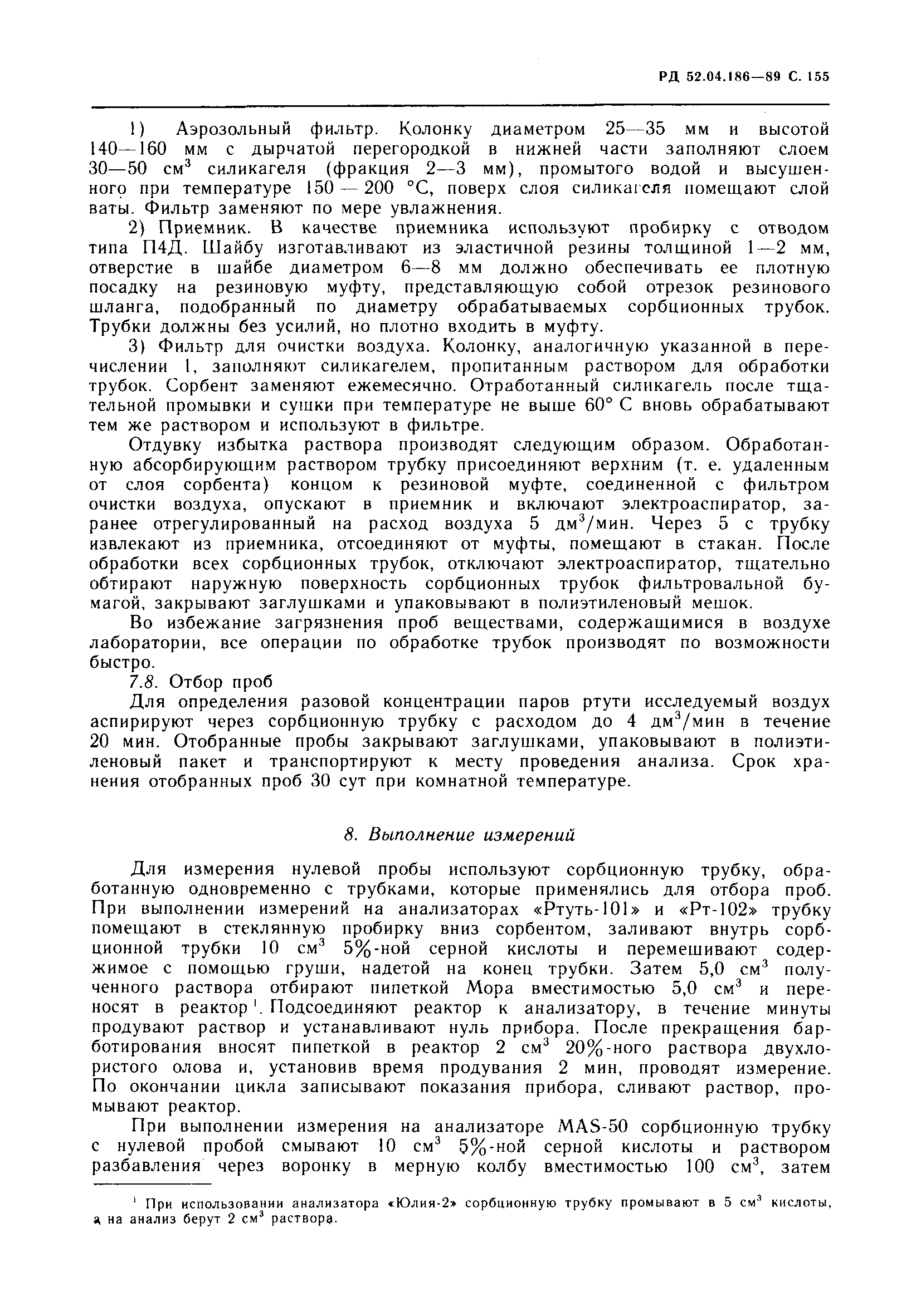 РД 52.04.186—89 С. 155

1) Аэрозольный фильтр. Колонку диаметром 25—35 мм и высотой 140—160 мм с дырчатой перегородкой в нижней части заполняют слоем 30—50 см$^3$ силикагеля (фракция 2—3 мм), промытого водой и высушенного при температуре 150 — 200 °С, поверх слоя силикагеля помещают слой ваты. Фильтр заменяют по мере увлажнения.

2) Приемник. В качестве приемника используют пробирку с отводом типа П4Д. Шайбу изготавливают из эластичной резины толщиной 1—2 мм, отверстие в шайбе диаметром 6—8 мм должно обеспечивать ее плотную посадку на резиновую муфту, представляющую собой отрезок резинового шланга, подобранный по диаметру обрабатываемых сорбционных трубок. Трубки должны без усилий, но плотно входить в муфту.

3) Фильтр для очистки воздуха. Колонку, аналогичную указанной в перечислении 1, заполняют силикагелем, пропитанным раствором для обработки трубок. Сорбент заменяют ежемесячно. Отработанный силикагель после тщательной промывки и сушки при температуре не выше 60° С вновь обрабатывают тем же раствором и используют в фильтре.

Отдувку избытка раствора производят следующим образом. Обработанную абсорбирующим раствором трубку присоединяют верхним (т. е. удаленным от слоя сорбента) концом к резиновой муфте, соединенной с фильтром очистки воздуха, опускают в приемник и включают электроаспиратор, заранее отрегулированный на расход воздуха 5 дм$^3$/мин. Через 5 с трубку извлекают из приемника, отсоединяют от муфты, помещают в стакан. После обработки всех сорбционных трубок, отключают электроаспиратор, тщательно обтирают наружную поверхность сорбционных трубок фильтровальной бумагой, закрывают заглушками и упаковывают в полиэтиленовый мешок.

Во избежание загрязнения проб веществами, содержащимися в воздухе лаборатории, все операции по обработке трубок производят по возможности быстро.

7.8. Отбор проб

Для определения разовой концентрации паров ртути исследуемый воздух аспирируют через сорбционную трубку с расходом до 4 дм$^3$/мин в течение 20 мин. Отобранные пробы закрывают заглушками, упаковывают в полиэтиленовый пакет и транспортируют к месту проведения анализа. Срок хранения отобранных проб 30 сут при комнатной температуре.

8. Выполнение измерений

Для измерения нулевой пробы используют сорбционную трубку, обработанную одновременно с трубками, которые применялись для отбора проб. При выполнении измерений на анализаторах «Ртуть-101» и «Рт-102» трубку помещают в стеклянную пробирку вниз сорбентом, заливают внутрь сорбционной трубки 10 см$^3$ 5%-ной серной кислоты и перемешивают содержимое с помощью груши, надетой на конец трубки. Затем 5,0 см$^3$ полученного раствора отбирают пипеткой Мора вместимостью 5,0 см$^3$ и переносят в реактор$^1$. Подсоединяют реактор к анализатору, в течение минуты продувают раствор и устанавливают нуль прибора. После прекращения барботирования вносят пипеткой в реактор 2 см$^3$ 20%-ного раствора двухлористого олова и, установив время продувания 2 мин, проводят измерение. По окончании цикла записывают показания прибора, сливают раствор, промывают реактор.

При выполнении измерения на анализаторе MAS-50 сорбционную трубку с нулевой пробой смывают 10 см$^3$ 5%-ной серной кислоты и раствором разбавления через воронку в мерную колбу вместимостью 100 см$^3$, затем

$^1$ При использовании анализатора «Юлия-2» сорбционную трубку промывают в 5 см$^3$ кислоты, а на анализ берут 2 см$^3$ раствора.